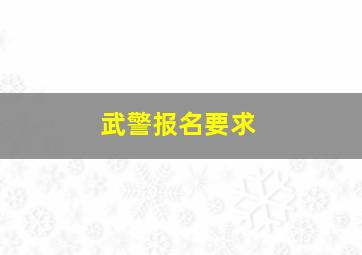 武警报名要求